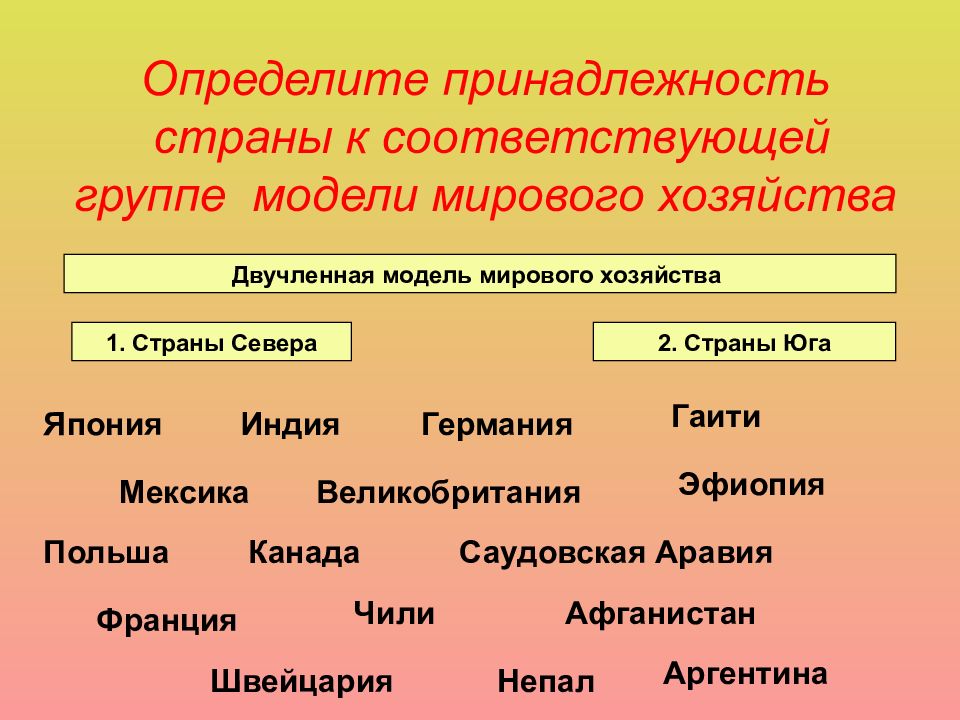 Определите принадлежность страны к соответствующей группе модели мирового хозяйства

Двучленная модель мирового хозяйства

1. Страны Севера

2. Страны Юга

Япония Индия Германия Гаити

Мексика Великобритания Эфиопия

Польша Канада Саудовская Аравия

Франция Чили Афганистан

Швейцария Непал Аргентина